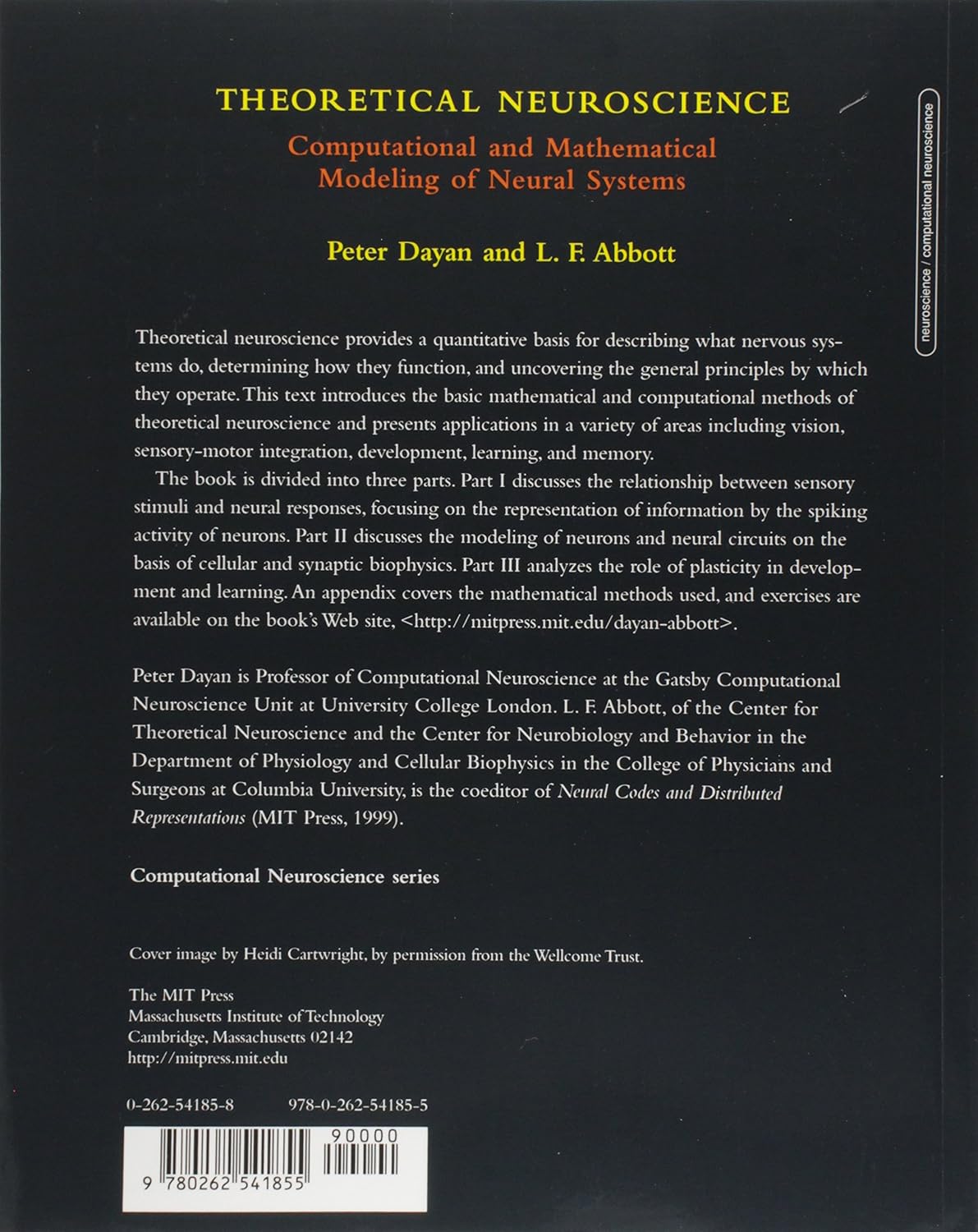 THEORETICAL NEUROSCIENCE

Computational and Mathematical Modeling of Neural Systems

Peter Dayan and L. F. Abbott

neuroscience / computational neuroscience

Theoretical neuroscience provides a quantitative basis for describing what nervous systems do, determining how they function, and uncovering the general principles by which they operate. This text introduces the basic mathematical and computational methods of theoretical neuroscience and presents applications in a variety of areas including vision, sensory-motor integration, development, learning, and memory.

The book is divided into three parts. Part I discusses the relationship between sensory stimuli and neural responses, focusing on the representation of information by the spiking activity of neurons. Part II discusses the modeling of neurons and neural circuits on the basis of cellular and synaptic biophysics. Part III analyzes the role of plasticity in development and learning. An appendix covers the mathematical methods used, and exercises are available on the book's Web site, <http://mitpress.mit.edu/dayan-abbott>.

Peter Dayan is Professor of Computational Neuroscience at the Gatsby Computational Neuroscience Unit at University College London. L. F. Abbott, of the Center for Theoretical Neuroscience and the Center for Neurobiology and Behavior in the Department of Physiology and Cellular Biophysics in the College of Physicians and Surgeons at Columbia University, is the coeditor of Neural Codes and Distributed Representations (MIT Press, 1999).

Computational Neuroscience series

Cover image by Heidi Cartwright, by permission from the Wellcome Trust.

The MIT Press
Massachusetts Institute of Technology
Cambridge, Massachusetts 02142
http://mitpress.mit.edu

0-262-54185-8 978-0-262-54185-5

90000

9 780262 541855